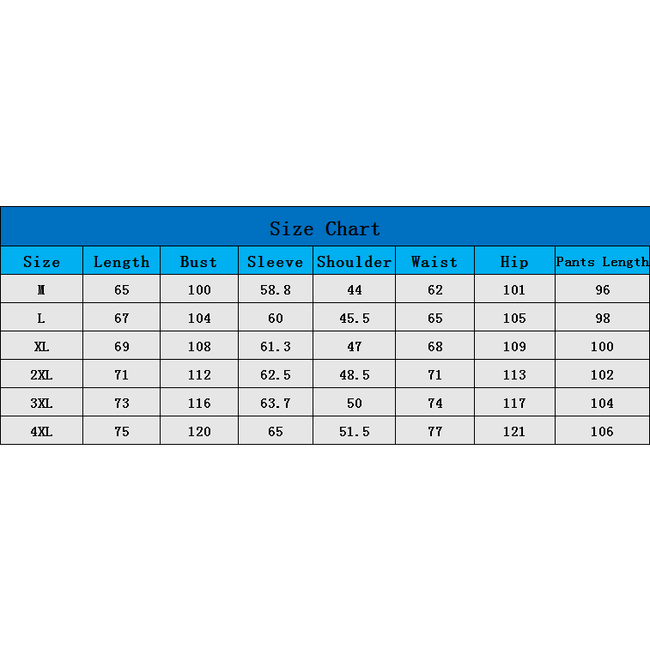 Size Chart

| Size | Length | Bust | Sleeve | Shoulder | Waist | Hip | Pants Length |
|---|---|---|---|---|---|---|---|
| M | 65 | 100 | 58.8 | 44 | 62 | 101 | 96 |
| L | 67 | 104 | 60 | 45.5 | 65 | 105 | 98 |
| XL | 69 | 108 | 61.3 | 47 | 68 | 109 | 100 |
| 2XL | 71 | 112 | 62.5 | 48.5 | 71 | 113 | 102 |
| 3XL | 73 | 116 | 63.7 | 50 | 74 | 117 | 104 |
| 4XL | 75 | 120 | 65 | 51.5 | 77 | 121 | 106 |